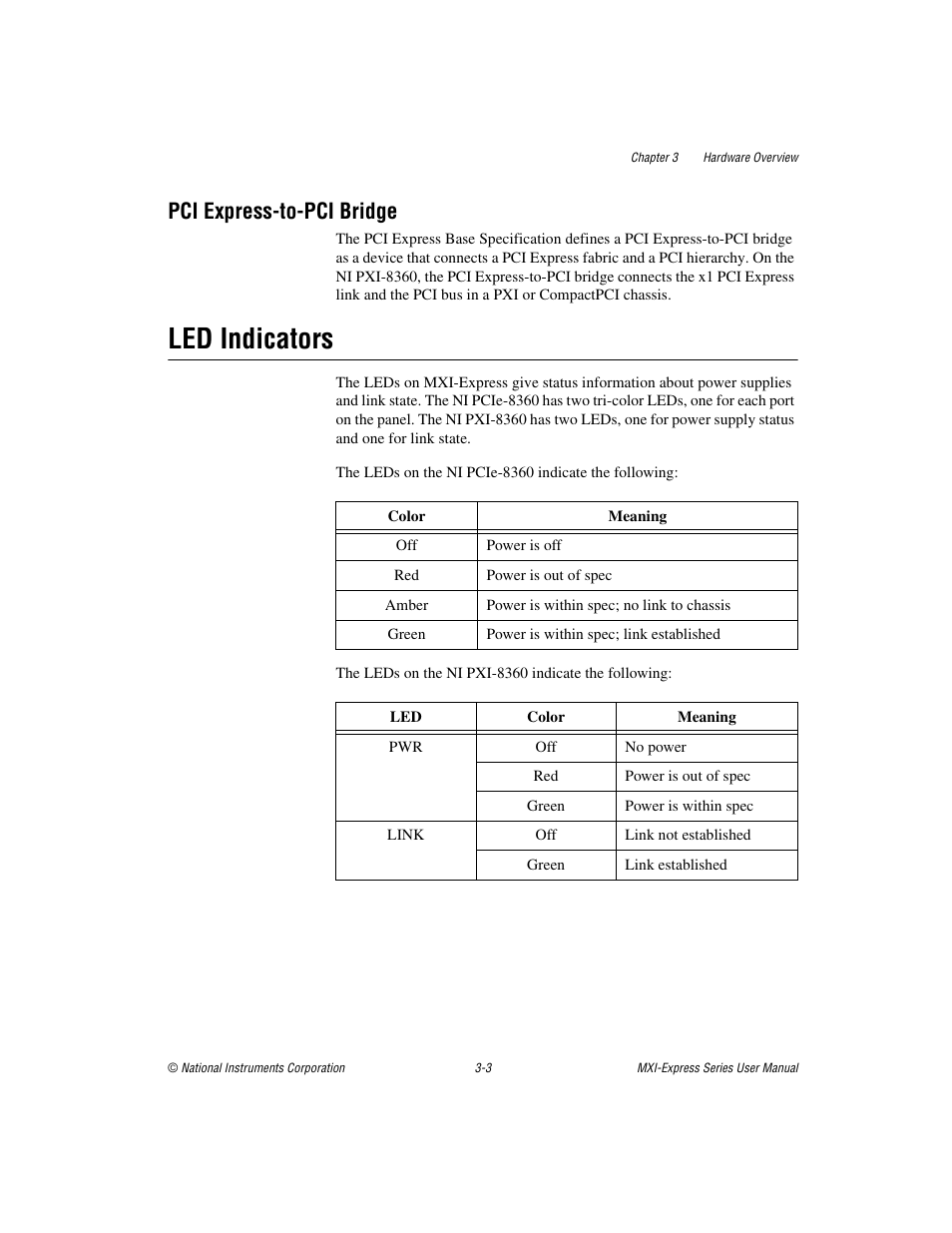 Chapter 3 Hardware Overview

PCI Express-to-PCI Bridge

The PCI Express Base Specification defines a PCI Express-to-PCI bridge as a device that connects a PCI Express fabric and a PCI hierarchy. On the NI PXI-8360, the PCI Express-to-PCI bridge connects the x1 PCI Express link and the PCI bus in a PXI or CompactPCI chassis.

LED Indicators

The LEDs on MXI-Express give status information about power supplies and link state. The NI PCIe-8360 has two tri-color LEDs, one for each port on the panel. The NI PXI-8360 has two LEDs, one for power supply status and one for link state.

The LEDs on the NI PCIe-8360 indicate the following:

| Color | Meaning |
|---|---|
| Off | Power is off |
| Red | Power is out of spec |
| Amber | Power is within spec; no link to chassis |
| Green | Power is within spec; link established |

The LEDs on the NI PXI-8360 indicate the following:

| LED | Color | Meaning |
|---|---|---|
| PWR | Off | No power |
| | Red | Power is out of spec |
| | Green | Power is within spec |
| LINK | Off | Link not established |
| | Green | Link established |

© National Instruments Corporation 3-3 MXI-Express Series User Manual